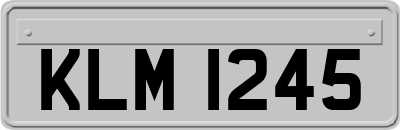 KLM 1245